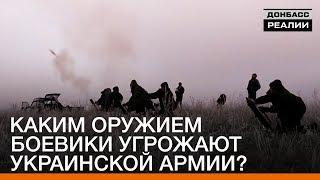 ДОНБАСС
РЕАЛИИ

КАКИМ ОРУЖИЕМ БОЕВИКИ УГРОЖАЮТ УКРАИНСКОЙ АРМИИ?